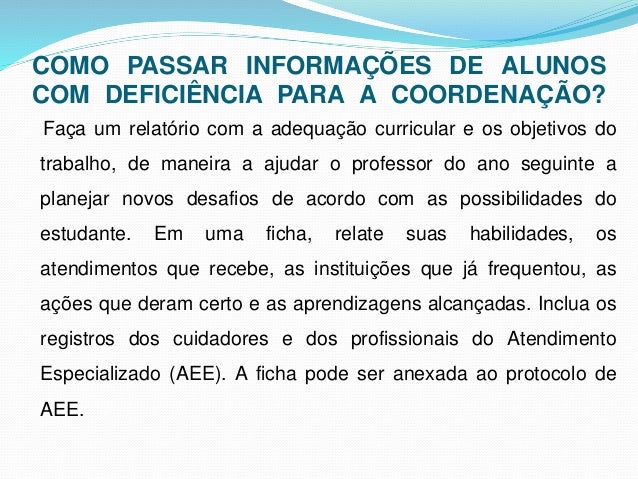 COMO PASSAR INFORMAÇÕES DE ALUNOS COM DEFICIÊNCIA PARA A COORDENAÇÃO?

Faça um relatório com a adequação curricular e os objetivos do trabalho, de maneira a ajudar o professor do ano seguinte a planejar novos desafios de acordo com as possibilidades do estudante. Em uma ficha, relate suas habilidades, os atendimentos que recebe, as instituições que já frequentou, as ações que deram certo e as aprendizagens alcançadas. Inclua os registros dos cuidadores e dos profissionais do Atendimento Especializado (AEE). A ficha pode ser anexada ao protocolo de AEE.